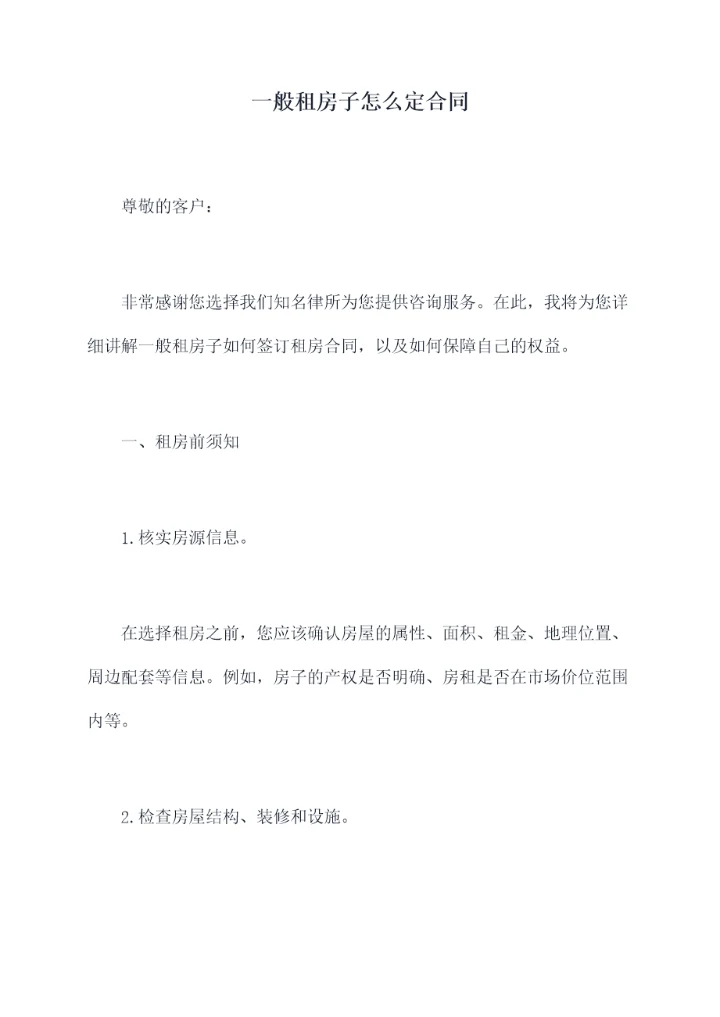 一般租房子怎么定合同

尊敬的客户：

非常感谢您选择我们知名律所为您提供咨询服务。在此，我将为您详细讲解一般租房子如何签订租房合同，以及如何保障自己的权益。

一、租房前须知

1.核实房源信息。

在选择租房之前，您应该确认房屋的属性、面积、租金、地理位置、周边配套等信息。例如，房子的产权是否明确、房租是否在市场价位范围内等。

2.检查房屋结构、装修和设施。